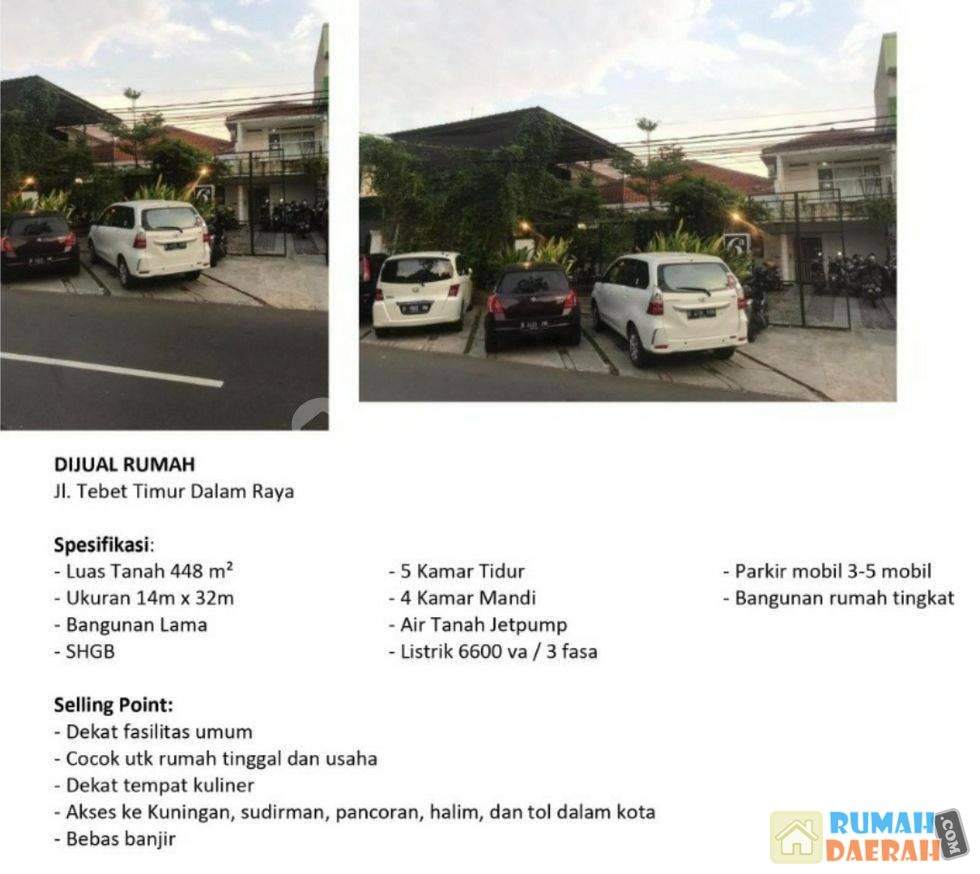 DIJUAL RUMAH
Jl. Tebet Timur Dalam Raya

Spesifikasi:
- Luas Tanah 448 m²
- Ukuran 14m x 32m
- Bangunan Lama
- SHGB

- 5 Kamar Tidur
- 4 Kamar Mandi
- Air Tanah Jetpump
- Listrik 6600 va / 3 fasa

- Parkir mobil 3-5 mobil
- Bangunan rumah tingkat

Selling Point:
- Dekat fasilitas umum
- Cocok utk rumah tinggal dan usaha
- Dekat tempat kuliner
- Akses ke Kuningan, sudirman, pancoran, halim, dan tol dalam kota
- Bebas banjir

RUMAH DAERAH .COM